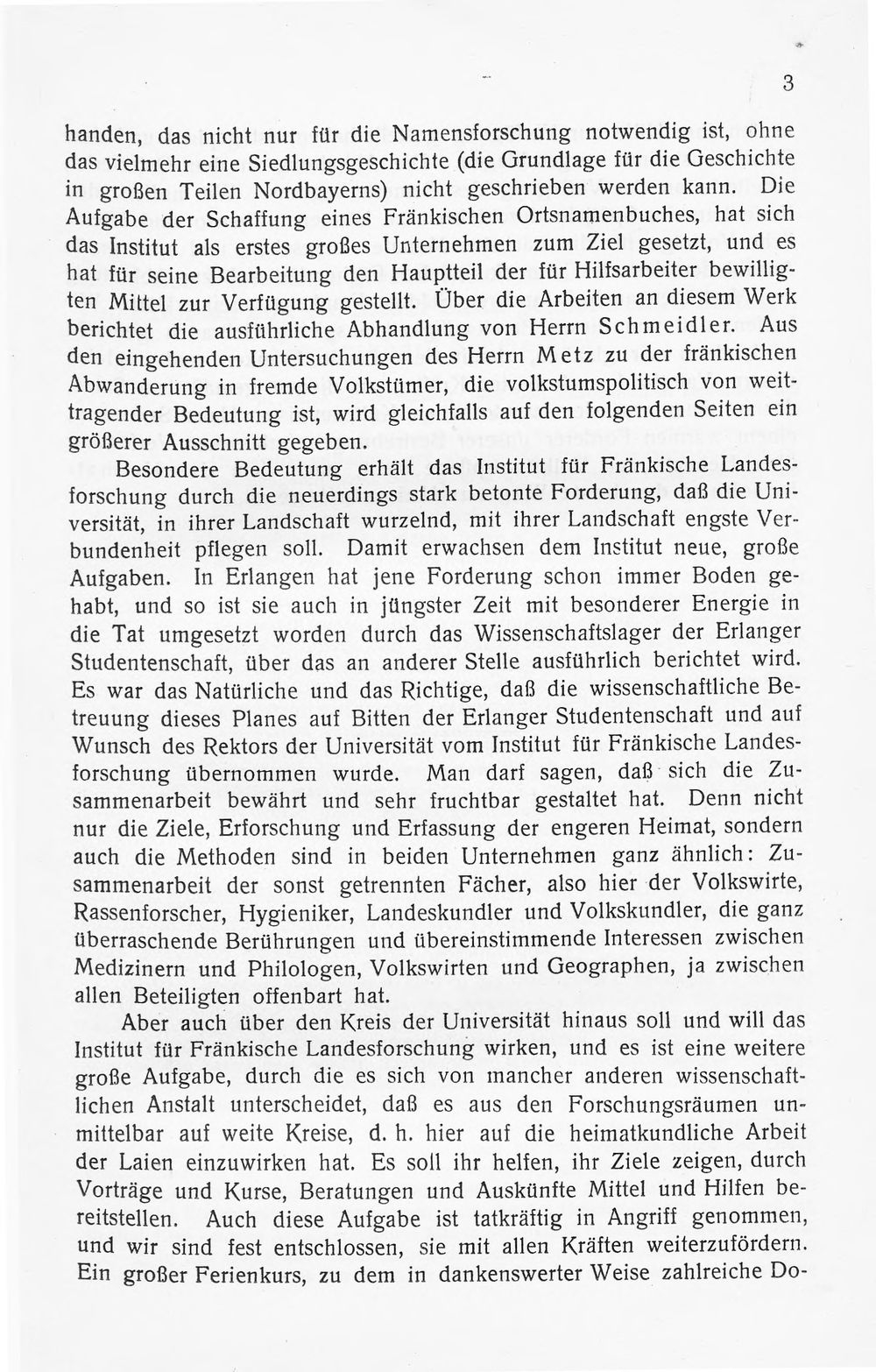 3

handen, das nicht nur für die Namensforschung notwendig ist, ohne das vielmehr eine Siedlungsgeschichte (die Grundlage für die Geschichte in großen Teilen Nordbayerns) nicht geschrieben werden kann. Die Aufgabe der Schaffung eines Fränkischen Ortsnamenbuches, hat sich das Institut als erstes großes Unternehmen zum Ziel gesetzt, und es hat für seine Bearbeitung den Hauptteil der für Hilfsarbeiter bewilligten Mittel zur Verfügung gestellt. Über die Arbeiten an diesem Werk berichtet die ausführliche Abhandlung von Herrn Schmeidler. Aus den eingehenden Untersuchungen des Herrn Metz zu der fränkischen Abwanderung in fremde Volkstümer, die volkstumspolitisch von weittragender Bedeutung ist, wird gleichfalls auf den folgenden Seiten ein größerer Ausschnitt gegeben.

Besondere Bedeutung erhält das Institut für Fränkische Landesforschung durch die neuerdings stark betonte Forderung, daß die Universität, in ihrer Landschaft wurzelnd, mit ihrer Landschaft engste Verbundenheit pflegen soll. Damit erwachsen dem Institut neue, große Aufgaben. In Erlangen hat jene Forderung schon immer Boden gehabt, und so ist sie auch in jüngster Zeit mit besonderer Energie in die Tat umgesetzt worden durch das Wissenschaftslager der Erlanger Studentenschaft, über das an anderer Stelle ausführlich berichtet wird. Es war das Natürliche und das Richtige, daß die wissenschaftliche Betreuung dieses Planes auf Bitten der Erlanger Studentenschaft und auf Wunsch des Rektors der Universität vom Institut für Fränkische Landesforschung übernommen wurde. Man darf sagen, daß sich die Zusammenarbeit bewährt und sehr fruchtbar gestaltet hat. Denn nicht nur die Ziele, Erforschung und Erfassung der engeren Heimat, sondern auch die Methoden sind in beiden Unternehmen ganz ähnlich: Zusammenarbeit der sonst getrennten Fächer, also hier der Volkswirte, Rassenforscher, Hygieniker, Landeskundler und Volkskundler, die ganz überraschende Berührungen und übereinstimmende Interessen zwischen Medizinern und Philologen, Volkswirten und Geographen, ja zwischen allen Beteiligten offenbart hat.

Aber auch über den Kreis der Universität hinaus soll und will das Institut für Fränkische Landesforschung wirken, und es ist eine weitere große Aufgabe, durch die es sich von mancher anderen wissenschaftlichen Anstalt unterscheidet, daß es aus den Forschungsräumen unmittelbar auf weite Kreise, d. h. hier auf die heimatkundliche Arbeit der Laien einzuwirken hat. Es soll ihr helfen, ihr Ziele zeigen, durch Vorträge und Kurse, Beratungen und Auskünfte Mittel und Hilfen bereitstellen. Auch diese Aufgabe ist tatkräftig in Angriff genommen, und wir sind fest entschlossen, sie mit allen Kräften weiterzufördern. Ein großer Ferienkurs, zu dem in dankenswerter Weise zahlreiche Do-